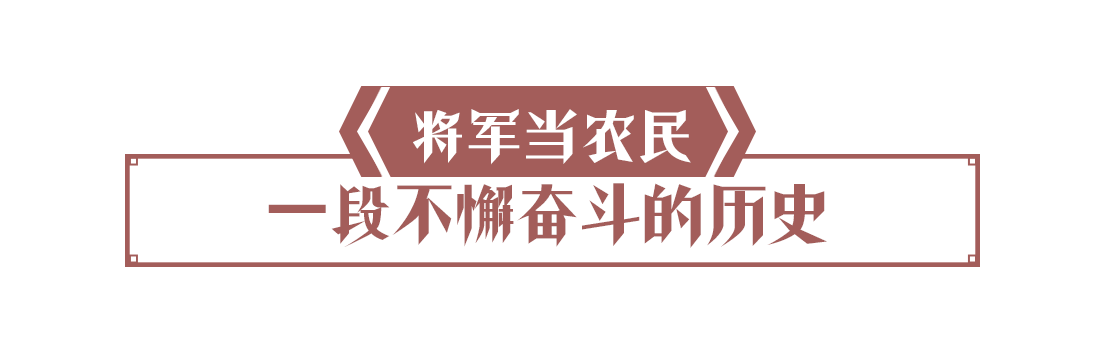 《将军当农民》
一段不懈奋斗的历史